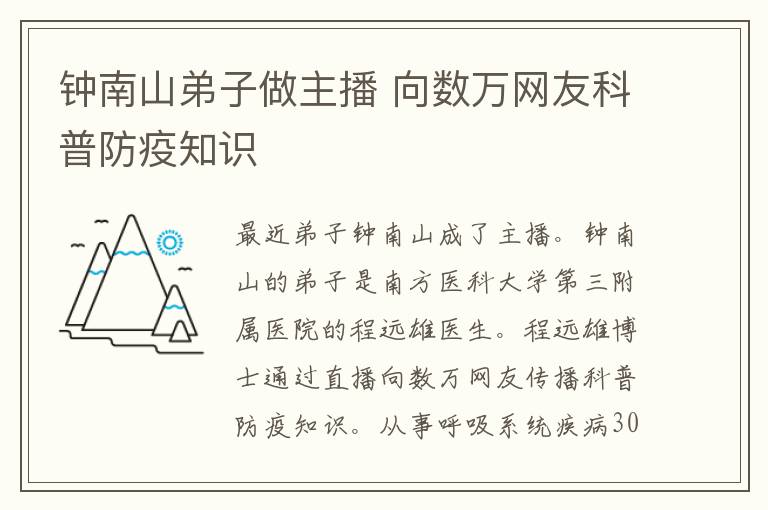 钟南山弟子做主播 向数万网友科普防疫知识

最近弟子钟南山成了主播。钟南山的弟子是南方医科大学第三附属医院的程远雄医生。程远雄博士通过直播向数万网友传播科普防疫知识。从事呼吸系统疾病30